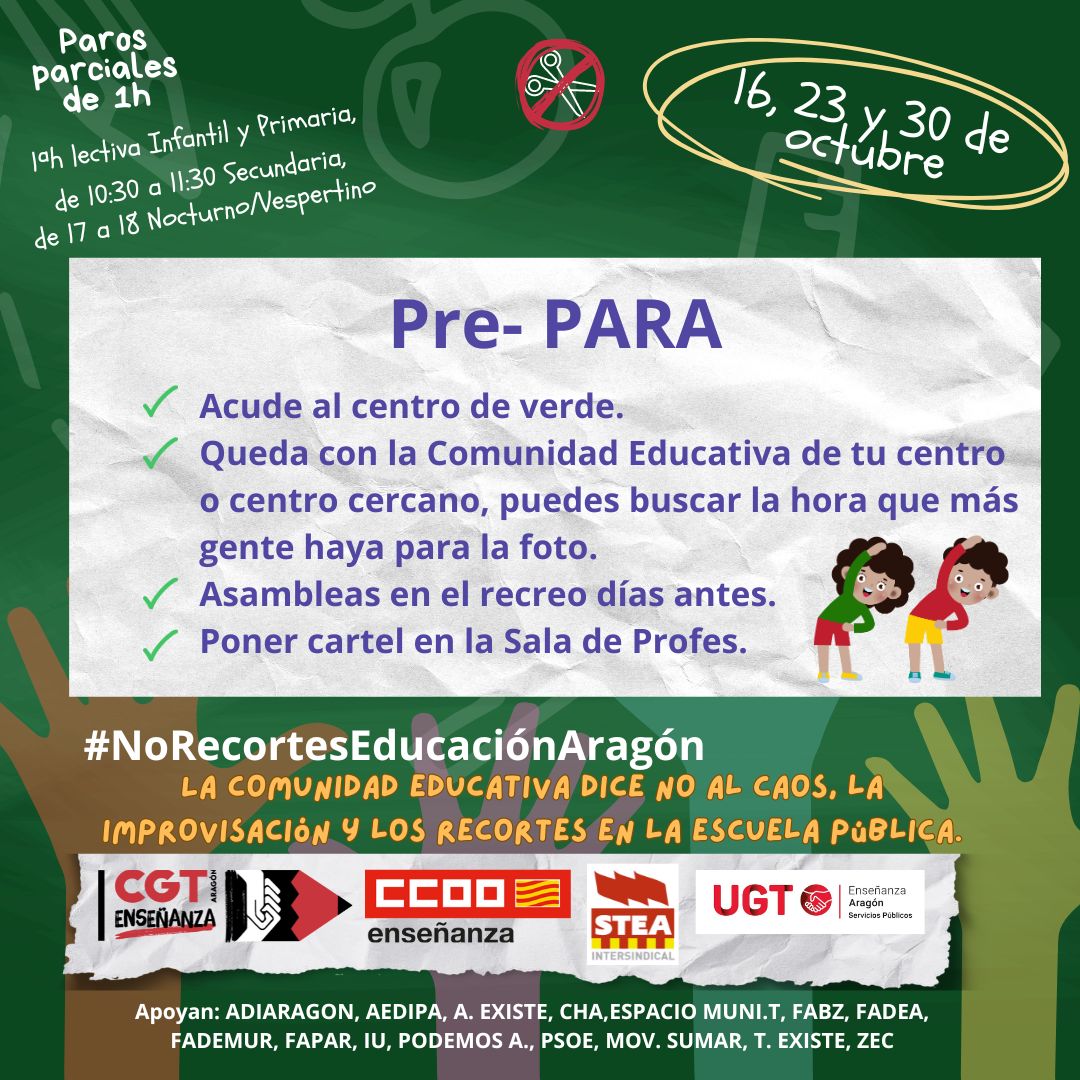 Paros parciales de 1h

1ªh lectiva Infantil y Primaria, de 10:30 a 11:30 Secundaria, de 17 a 18 Nocturno/Vespertino

16, 23 y 30 de octubre

Pre- PARA

✓ Acude al centro de verde.
✓ Queda con la Comunidad Educativa de tu centro o centro cercano, puedes buscar la hora que más gente haya para la foto.
✓ Asambleas en el recreo días antes.
✓ Poner cartel en la Sala de Profes.

#NoRecortesEducaciónAragón

LA COMUNIDAD EDUCATIVA DICE NO AL CAOS, LA IMPROVISACIÓN Y LOS RECORTES EN LA ESCUELA PÚBLICA.

CGT ARAGÓN ENSEÑANZA

CCOO enseñanza

STEA INTERSINDICAL

UGT Enseñanza Aragón Servicios Públicos

Apoyan: ADIARAGON, AEDIPA, A. EXISTE, CHA,ESPACIO MUNI.T, FABZ, FADEA, FADEMUR, FAPAR, IU, PODEMOS A., PSOE, MOV. SUMAR, T. EXISTE, ZEC